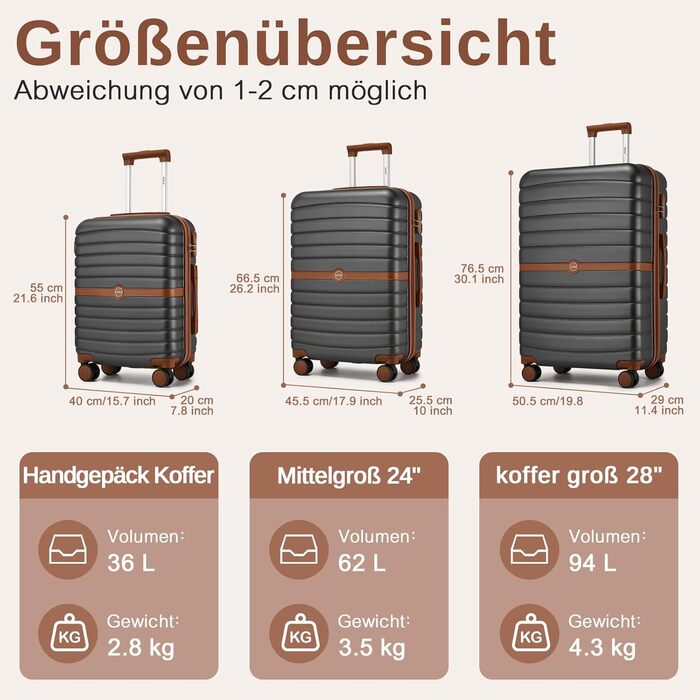 Größenübersicht
Abweichung von 1-2 cm möglich

55 cm
21.6 inch

40 cm/15.7 inch

20 cm
7.8 inch

66.5 cm
26.2 inch

45.5 cm/17.9 inch

25.5 cm
10 inch

76.5 cm
30.1 inch

50.5 cm/19.8

29 cm
11.4 inch

Handgepäck Koffer

Volumen:
36 L

KG

Gewicht:
2.8 kg

Mittelgroß 24"

Volumen:
62 L

KG

Gewicht:
3.5 kg

koffer groß 28"

Volumen:
94 L

KG

Gewicht:
4.3 kg